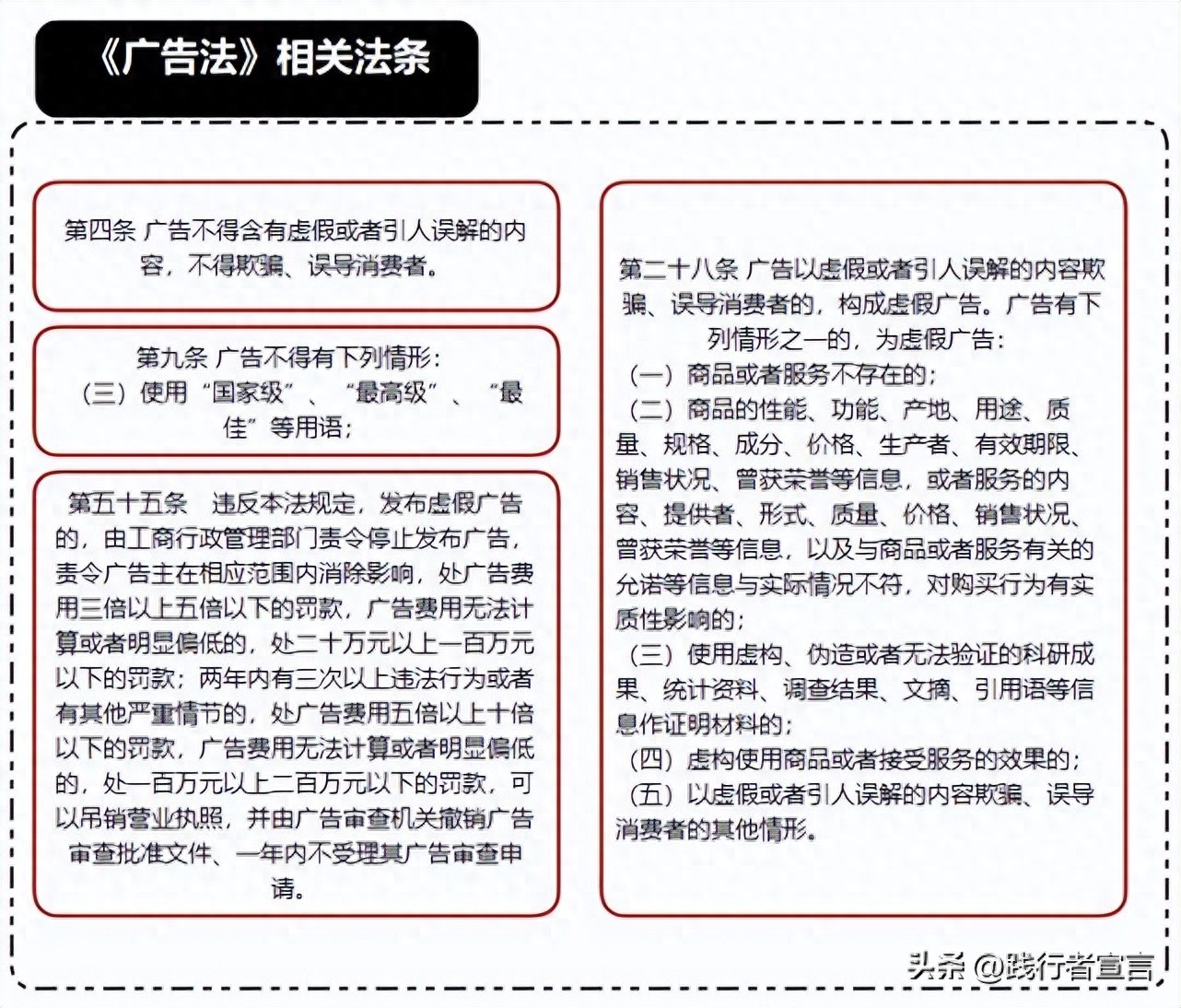 《广告法》相关法条

第四条 广告不得含有虚假或者引人误解的内容，不得欺骗、误导消费者。

第九条 广告不得有下列情形：
（三）使用“国家级”、“最高级”、“最佳”等用语；

第五十五条 违反本法规定，发布虚假广告的，由工商行政管理部门责令停止发布广告，责令广告主在相应范围内消除影响，处广告费用三倍以上五倍以下的罚款，广告费用无法计算或者明显偏低的，处二十万元以上一百万元以下的罚款；两年内有三次以上违法行为或者有其他严重情节的，处广告费用五倍以上十倍以下的罚款，广告费用无法计算或者明显偏低的，处一百万元以上二百万元以下的罚款，可以吊销营业执照，并由广告审查机关撤销广告审查批准文件、一年内不受理其广告审查申请。

第二十八条 广告以虚假或者引人误解的内容欺骗、误导消费者的，构成虚假广告。广告有下列情形之一的，为虚假广告：
（一）商品或者服务不存在的；
（二）商品的性能、功能、产地、用途、质量、规格、成分、价格、生产者、有效期限、销售状况、曾获荣誉等信息，或者服务的内容、提供者、形式、质量、价格、销售状况、曾获荣誉等信息，以及与商品或者服务有关的允诺等信息与实际情况不符，对购买行为有实质性影响的；
（三）使用虚构、伪造或者无法验证的科研成果、统计资料、调查结果、文摘、引用语等信息作证明材料的；
（四）虚构使用商品或者接受服务的效果的；
（五）以虚假或者引人误解的内容欺骗、误导消费者的其他情形。

头条 @践行者宣言